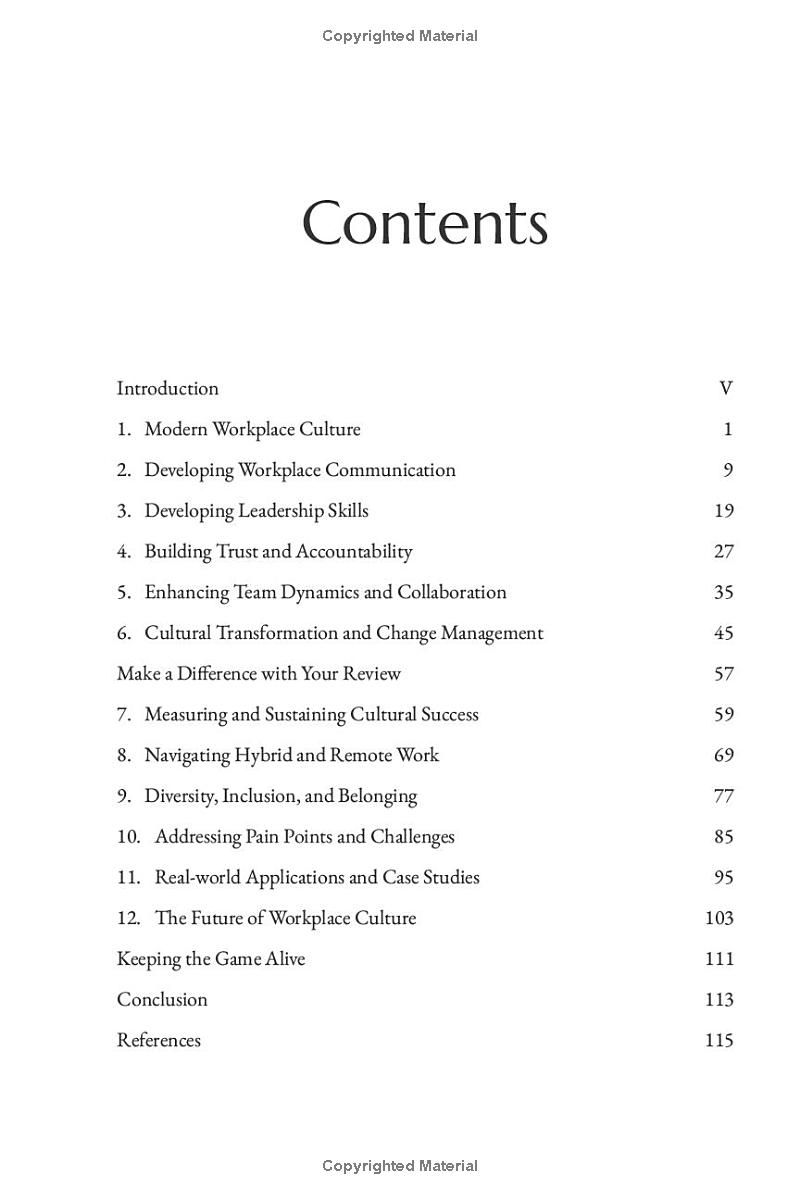 Copyrighted Material

Contents

Introduction V
1. Modern Workplace Culture 1
2. Developing Workplace Communication 9
3. Developing Leadership Skills 19
4. Building Trust and Accountability 27
5. Enhancing Team Dynamics and Collaboration 35
6. Cultural Transformation and Change Management 45
Make a Difference with Your Review 57
7. Measuring and Sustaining Cultural Success 59
8. Navigating Hybrid and Remote Work 69
9. Diversity, Inclusion, and Belonging 77
10. Addressing Pain Points and Challenges 85
11. Real-world Applications and Case Studies 95
12. The Future of Workplace Culture 103
Keeping the Game Alive 111
Conclusion 113
References 115

Copyrighted Material